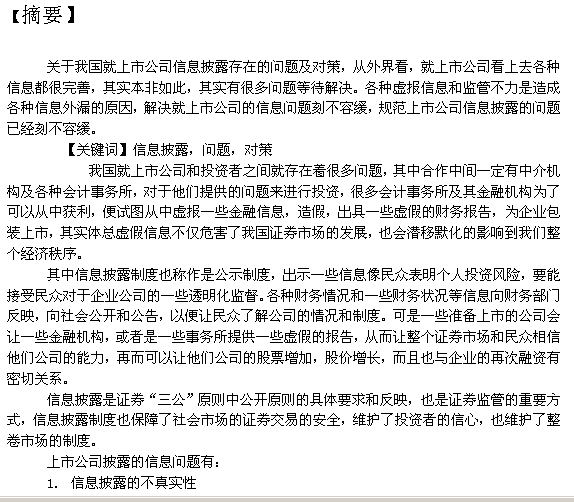 【摘要】

关于我国就上市公司信息披露存在的问题及对策，从外界看，就上市公司看上去各种信息都很完善，其实本非如此，其实有很多问题等待解决。各种虚报信息和监管不力是造成各种信息外漏的原因，解决就上市公司的信息问题刻不容缓，规范上市公司信息披露的问题已经刻不容缓。

【关键词】信息披露，问题，对策

我国就上市公司和投资者之间就存在着很多问题，其中合作中间一定有中介机构及各种会计事务所，对于他们提供的问题来进行投资，很多会计事务所及其金融机构为了可以从中获利，便试图从中虚报一些金融信息，造假，出具一些虚假的财务报告，为企业包装上市，其实体总虚假信息不仅危害了我国证券市场的发展，也会潜移默化的影响到我们整个经济秩序。

其中信息披露制度也称作是公示制度，出示一些信息像民众表明个人投资风险，要能接受民众对于企业公司的一些透明化监督。各种财务情况和一些财务状况等信息向财务部门反映，向社会公开和公告，以便让民众了解公司的情况和制度。可是一些准备上市的公司会让一些金融机构，或者是一些事务所提供一些虚假的报告，从而让整个证券市场和民众相信他们公司的能力，再而可以让他们公司的股票增加，股价增长，而且也与企业的再次融资有密切关系。

信息披露是证券“三公”原则中公开原则的具体要求和反映，也是证券监管的重要方式，信息披露制度也保障了社会市场的证券交易的安全，维护了投资者的信心，也维护了整卷市场的制度。

上市公司披露的信息问题有：

1. 信息披露的不真实性